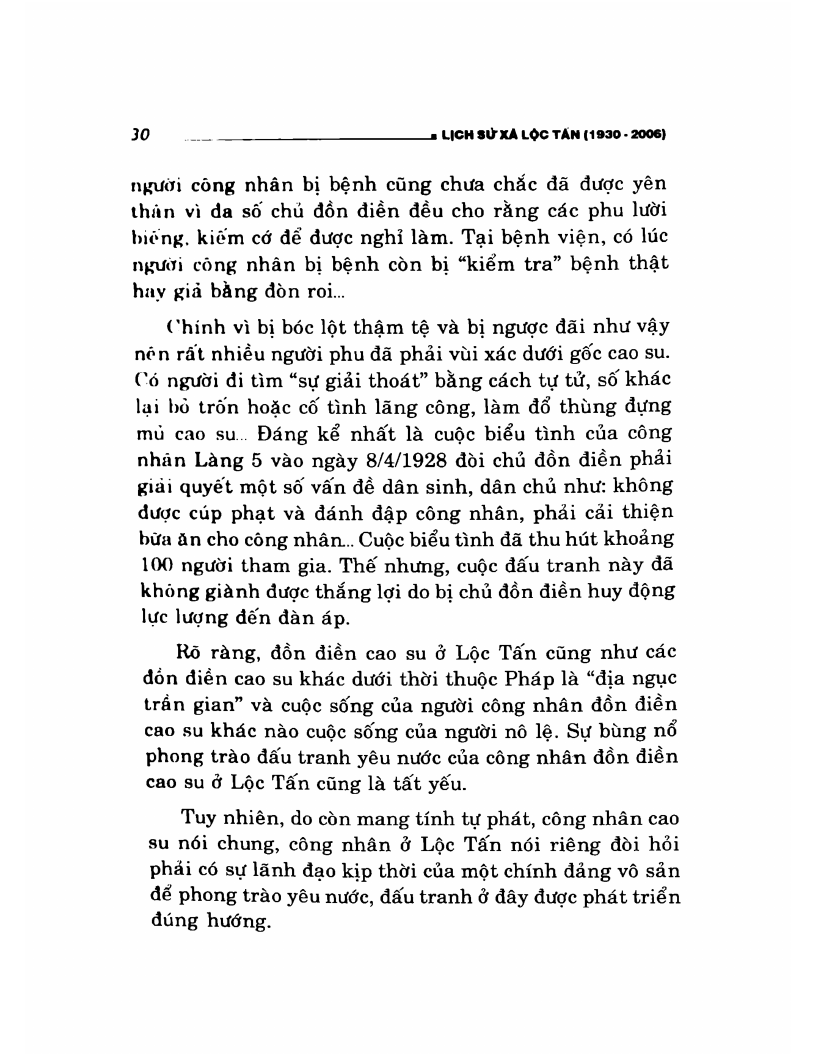 30 LỊCH SỬ XÃ LỘC TẤN (1930 - 2006)

người công nhân bị bệnh cũng chưa chắc đã được yên thân vì đa số chủ đồn điền đều cho rằng các phu lười biếng, kiếm cớ để được nghỉ làm. Tại bệnh viện, có lúc người công nhân bị bệnh còn bị "kiểm tra" bệnh thật hay giả bằng đòn roi...

Chính vì bị bóc lột thậm tệ và bị ngược đãi như vậy nên rất nhiều người phu đã phải vùi xác dưới gốc cao su. Có người đi tìm "sự giải thoát" bằng cách tự tử, số khác lại bỏ trốn hoặc cố tình lãng công, làm đổ thùng đựng mủ cao su... Đáng kể nhất là cuộc biểu tình của công nhân Làng 5 vào ngày 8/4/1928 đòi chủ đồn điền phải giải quyết một số vấn đề dân sinh, dân chủ như: không được cúp phạt và đánh đập công nhân, phải cải thiện bữa ăn cho công nhân... Cuộc biểu tình đã thu hút khoảng 100 người tham gia. Thế nhưng, cuộc đấu tranh này đã không giành được thắng lợi do bị chủ đồn điền huy động lực lượng đến đàn áp.

Rõ ràng, đồn điền cao su ở Lộc Tấn cũng như các đồn điền cao su khác dưới thời thuộc Pháp là "địa ngục trần gian" và cuộc sống của người công nhân đồn điền cao su khác nào cuộc sống của người nô lệ. Sự bùng nổ phong trào đấu tranh yêu nước của công nhân đồn điền cao su ở Lộc Tấn cũng là tất yếu.

Tuy nhiên, do còn mang tính tự phát, công nhân cao su nói chung, công nhân ở Lộc Tấn nói riêng đòi hỏi phải có sự lãnh đạo kịp thời của một chính đảng vô sản để phong trào yêu nước, đấu tranh ở đây được phát triển đúng hướng.